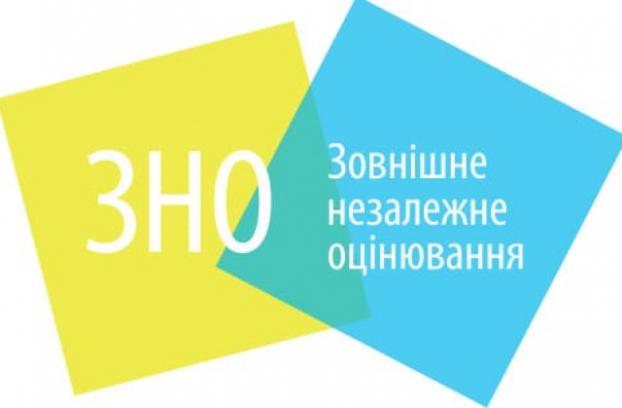 ЗНО

Зовнішне незалежне оцінювання